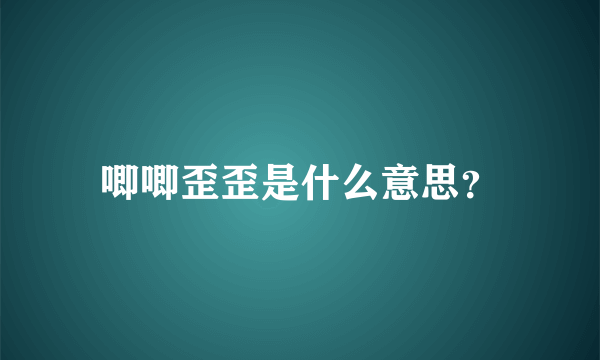 唧唧歪歪是什么意思?